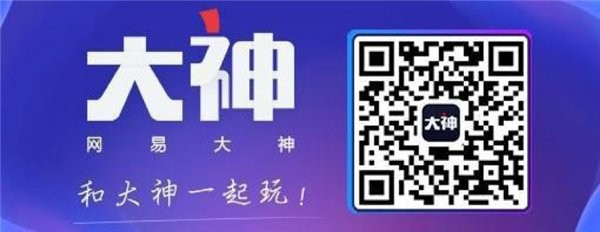 大神

网易大神

和大神一起玩！

大神